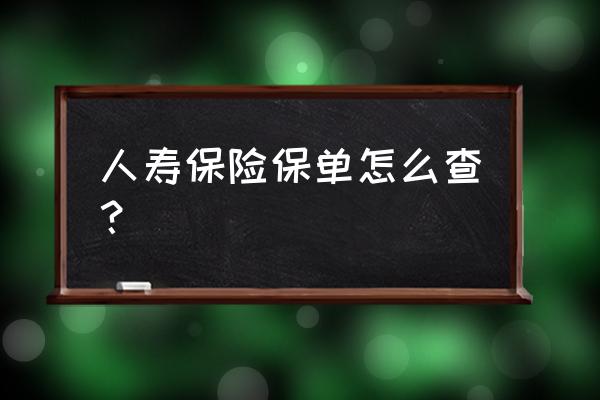 人寿保险保单怎么查？